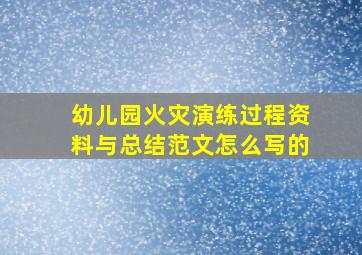 幼儿园火灾演练过程资料与总结范文怎么写的